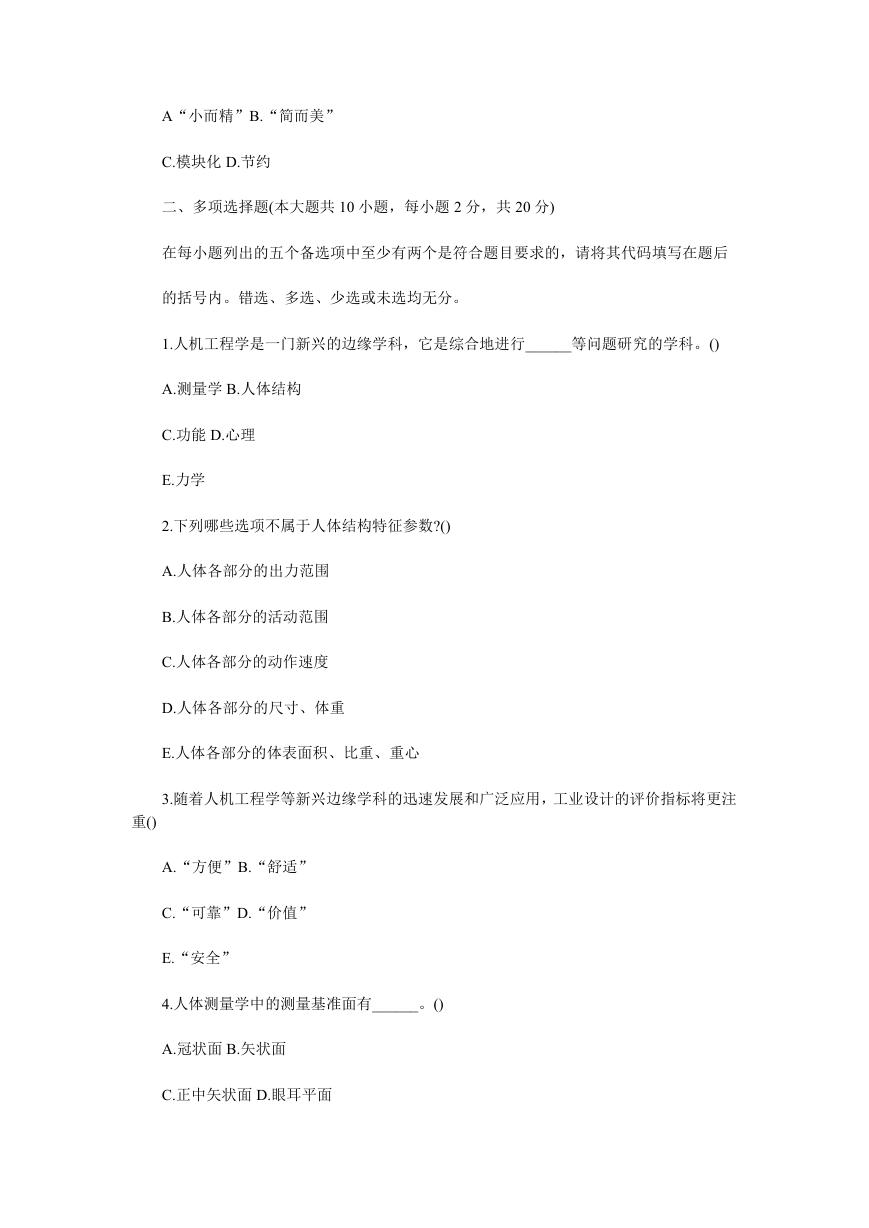 A“小而精”B.“简而美”

C.模块化 D.节约

二、多项选择题(本大题共 10 小题，每小题 2 分，共 20 分)

在每小题列出的五个备选项中至少有两个是符合题目要求的，请将其代码填写在题后的括号内。错选、多选、少选或未选均无分。

1.人机工程学是一门新兴的边缘学科，它是综合地进行______等问题研究的学科。()

A.测量学 B.人体结构

C.功能 D.心理

E.力学

2.下列哪些选项不属于人体结构特征参数?()

A.人体各部分的出力范围

B.人体各部分的活动范围

C.人体各部分的动作速度

D.人体各部分的尺寸、体重

E.人体各部分的体表面积、比重、重心

3.随着人机工程学等新兴边缘学科的迅速发展和广泛应用，工业设计的评价指标将更注重()

A.“方便”B.“舒适”

C.“可靠”D.“价值”

E.“安全”

4.人体测量学中的测量基准面有______。()

A.冠状面 B.矢状面

C.正中矢状面 D.眼耳平面